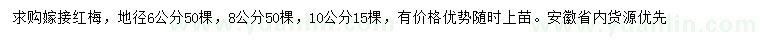 求购嫁接红梅，地径6公分50棵，8公分50棵，10公分15棵，有价格优势随时上苗。安徽省内货源优先